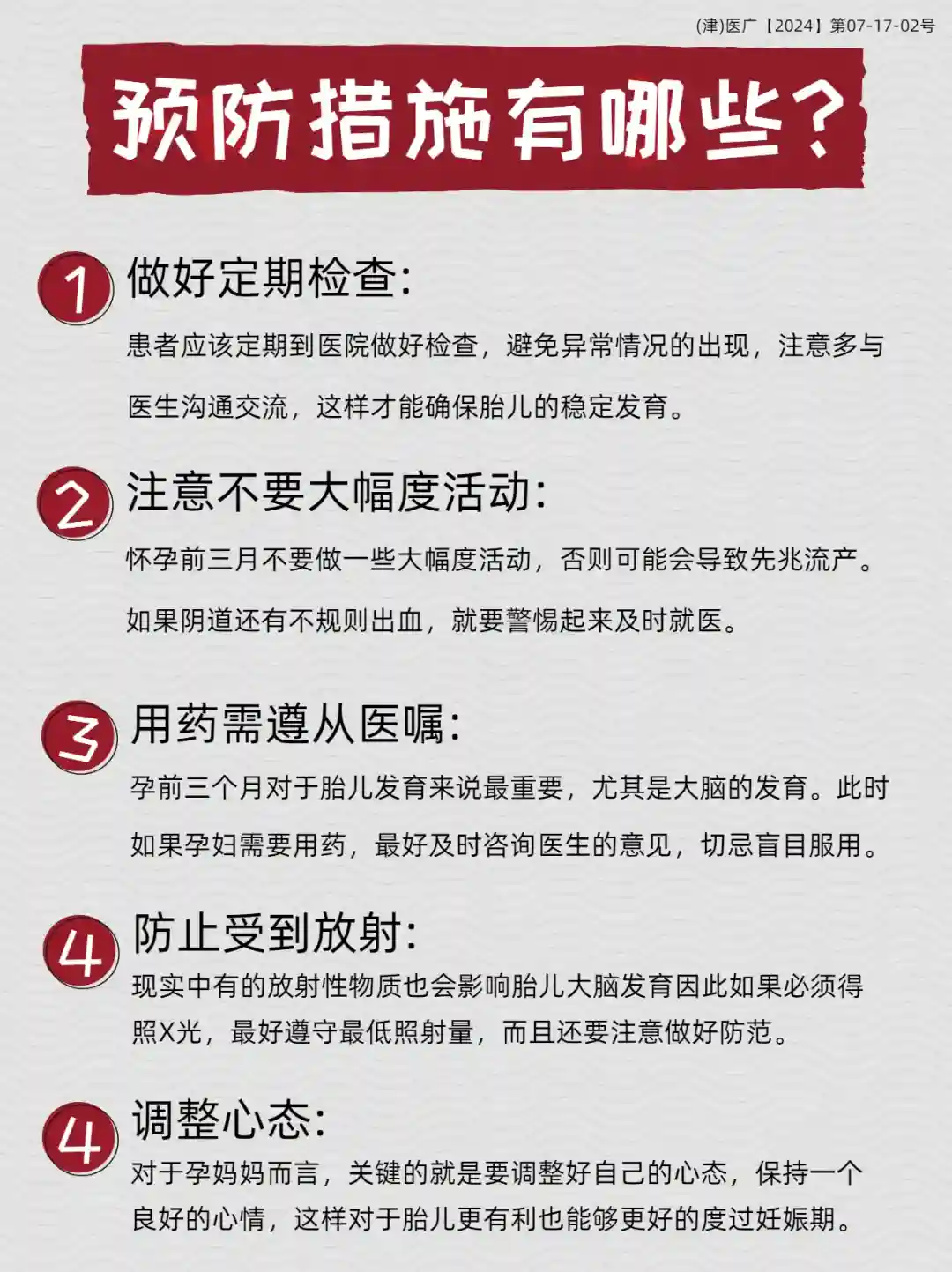 (津)医广【2024】第07-17-02号

预防措施有哪些?

1
做好定期检查:
患者应该定期到医院做好检查，避免异常情况的出现，注意多与医生沟通交流，这样才能确保胎儿的稳定发育。

2
注意不要大幅度活动:
怀孕前三月不要做一些大幅度活动，否则可能会导致先兆流产。如果阴道还有不规则出血，就要警惕起来及时就医。

3
用药需遵从医嘱:
孕前三个月对于胎儿发育来说最重要，尤其是大脑的发育。此时如果孕妇需要用药，最好及时咨询医生的意见，切忌盲目服用。

4
防止受到放射:
现实中有的放射性物质也会影响胎儿大脑发育因此如果必须得照X光，最好遵守最低照射量，而且还要注意做好防范。

4
调整心态:
对于孕妈妈而言，关键的就是要调整好自己的心态，保持一个良好的心情，这样对于胎儿更有利也能够更好的度过妊娠期。